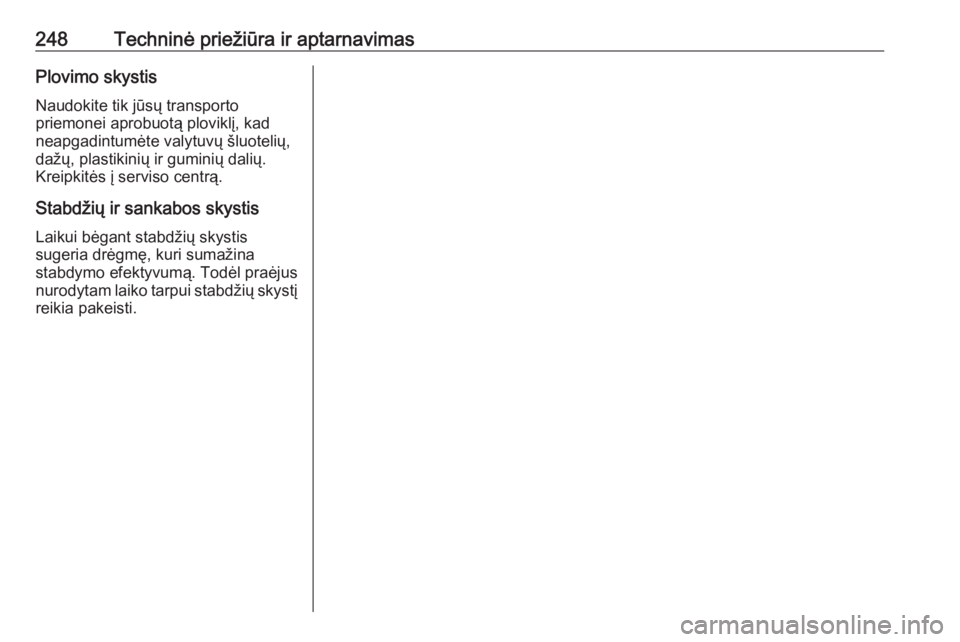 248 Techninė priežiūra ir aptarnavimas

Plovimo skystis

Naudokite tik jūsų transporto priemonei aprobuotą ploviklį, kad neapgadintumėte valytuvų šluotelių, dažų, plastikinių ir guminių dalių. Kreipkitės į serviso centrą.

Stabdžių ir sankabos skystis

Laikui bėgant stabdžių skystis sugeria drėgmę, kuri sumažina stabdymo efektyvumą. Todėl praėjus nurodytam laiko tarpui stabdžių skystį reikia pakeisti.

carmanualsonline.info